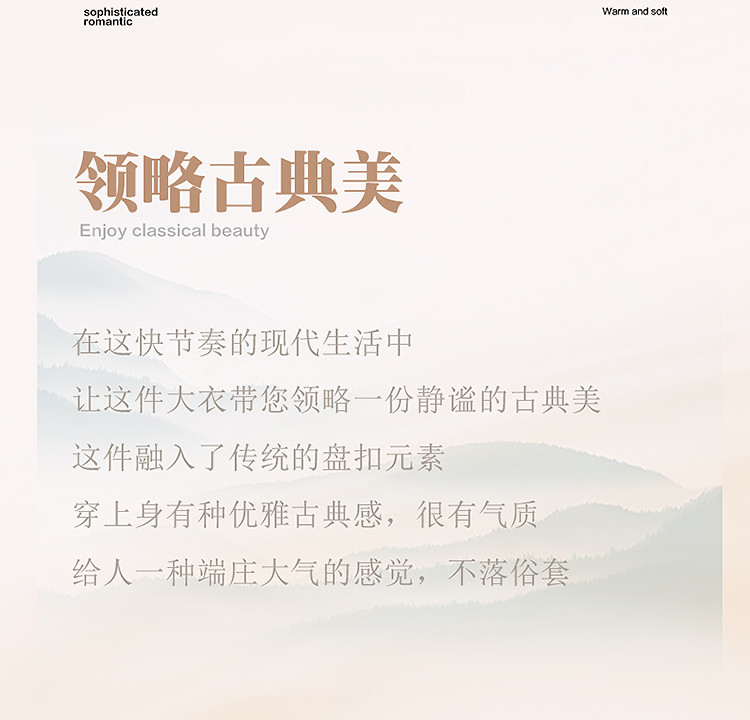 sophisticated romantic

Warm and soft

领略古典美

Enjoy classical beauty

在这快节奏的现代生活中

让这件大衣带您领略一份静谧的古典美

这件融入了传统的盘扣元素

穿上身有种优雅古典感，很有气质

给人一种端庄大气的感觉，不落俗套